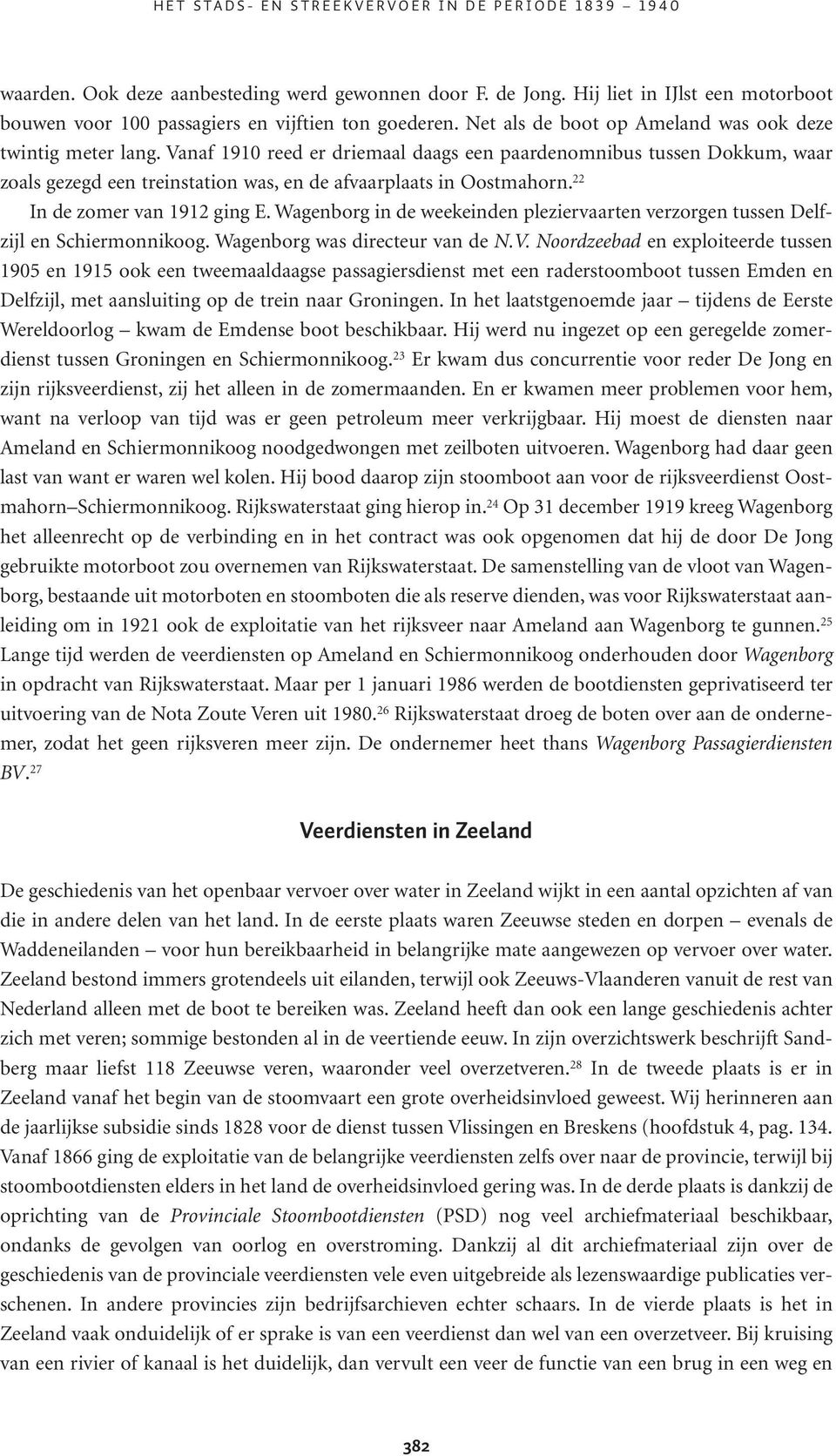 HET STADS- EN STREEKVERVOER IN DE PERIODE 1839 – 1940

waarden. Ook deze aanbesteding werd gewonnen door F. de Jong. Hij liet in IJlst een motorboot bouwen voor 100 passagiers en vijftien ton goederen. Net als de boot op Ameland was ook deze twintig meter lang. Vanaf 1910 reed er driemaal daags een paardenomnibus tussen Dokkum, waar zoals gezegd een treinstation was, en de afvaarplaats in Oostmahorn.$^{22}$

In de zomer van 1912 ging E. Wagenborg in de weekeinden pleziervaarten verzorgen tussen Delfzijl en Schiermonnikoog. Wagenborg was directeur van de N.V. Noordzeebad en exploiteerde tussen 1905 en 1915 ook een tweemaaldaagse passagiersdienst met een raderstoomboot tussen Emden en Delfzijl, met aansluiting op de trein naar Groningen. In het laatstgenoemde jaar – tijdens de Eerste Wereldoorlog – kwam de Emdense boot beschikbaar. Hij werd nu ingezet op een geregelde zomerdienst tussen Groningen en Schiermonnikoog.$^{23}$ Er kwam dus concurrentie voor reder De Jong en zijn rijksveerdienst, zij het alleen in de zomermaanden. En er kwamen meer problemen voor hem, want na verloop van tijd was er geen petroleum meer verkrijgbaar. Hij moest de diensten naar Ameland en Schiermonnikoog noodgedwongen met zeilboten uitvoeren. Wagenborg had daar geen last van want er waren wel kolen. Hij bood daarop zijn stoomboot aan voor de rijksveerdienst Oostmahorn–Schiermonnikoog. Rijkswaterstaat ging hierop in.$^{24}$ Op 31 december 1919 kreeg Wagenborg het alleenrecht op de verbinding en in het contract was ook opgenomen dat hij de door De Jong gebruikte motorboot zou overnemen van Rijkswaterstaat. De samenstelling van de vloot van Wagenborg, bestaande uit motorboten en stoomboten die als reserve dienden, was voor Rijkswaterstaat aanleiding om in 1921 ook de exploitatie van het rijksveer naar Ameland aan Wagenborg te gunnen.$^{25}$ Lange tijd werden de veerdiensten op Ameland en Schiermonnikoog onderhouden door Wagenborg in opdracht van Rijkswaterstaat. Maar per 1 januari 1986 werden de bootdiensten geprivatiseerd ter uitvoering van de Nota Zoute Veren uit 1980.$^{26}$ Rijkswaterstaat droeg de boten over aan de ondernemer, zodat het geen rijksveren meer zijn. De ondernemer heet thans Wagenborg Passagierdiensten BV.$^{27}$

Veerdiensten in Zeeland

De geschiedenis van het openbaar vervoer over water in Zeeland wijkt in een aantal opzichten af van die in andere delen van het land. In de eerste plaats waren Zeeuwse steden en dorpen – evenals de Waddeneilanden – voor hun bereikbaarheid in belangrijke mate aangewezen op vervoer over water. Zeeland bestond immers grotendeels uit eilanden, terwijl ook Zeeuws-Vlaanderen vanuit de rest van Nederland alleen met de boot te bereiken was. Zeeland heeft dan ook een lange geschiedenis achter zich met veren; sommige bestonden al in de veertiende eeuw. In zijn overzichtswerk beschrijft Sandberg maar liefst 118 Zeeuwse veren, waaronder veel overzetveren.$^{28}$ In de tweede plaats is er in Zeeland vanaf het begin van de stoomvaart een grote overheidsinvloed geweest. Wij herinneren aan de jaarlijkse subsidie sinds 1828 voor de dienst tussen Vlissingen en Breskens (hoofdstuk 4, pag. 134. Vanaf 1866 ging de exploitatie van de belangrijke veerdiensten zelfs over naar de provincie, terwijl bij stoombootdiensten elders in het land de overheidsinvloed gering was. In de derde plaats is dankzij de oprichting van de Provinciale Stoombootdiensten (PSD) nog veel archiefmateriaal beschikbaar, ondanks de gevolgen van oorlog en overstroming. Dankzij al dit archiefmateriaal zijn over de geschiedenis van de provinciale veerdiensten vele even uitgebreide als lezenswaardige publicaties verschenen. In andere provincies zijn bedrijfsarchieven echter schaars. In de vierde plaats is het in Zeeland vaak onduidelijk of er sprake is van een veerdienst dan wel van een overzetveer. Bij kruising van een rivier of kanaal is het duidelijk, dan vervult een veer de functie van een brug in een weg en

382